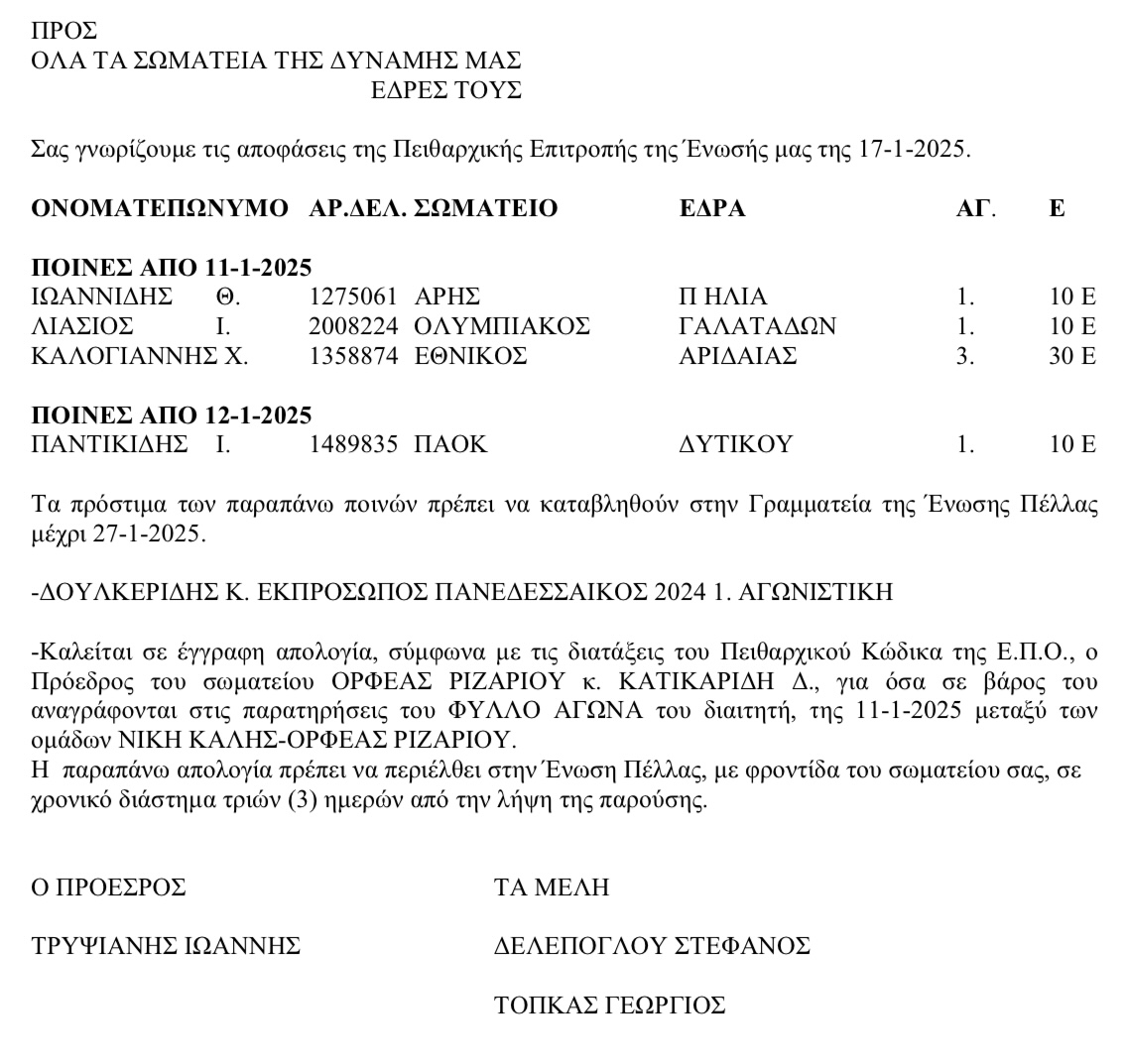 ΠΡΟΣ
ΟΛΑ ΤΑ ΣΩΜΑΤΕΙΑ ΤΗΣ ΔΥΝΑΜΗΣ ΜΑΣ
ΕΔΡΕΣ ΤΟΥΣ

Σας γνωρίζουμε τις αποφάσεις της Πειθαρχικής Επιτροπής της Ένωσής μας της 17-1-2025.

| ΟΝΟΜΑΤΕΠΩΝΥΜΟ | ΑΡ.ΔΕΛ. | ΣΩΜΑΤΕΙΟ | ΕΔΡΑ | ΑΓ. | Ε |
|---|---|---|---|---|---|
| **ΠΟΙΝΕΣ ΑΠΟ 11-1-2025** | | | | | |
| ΙΩΑΝΝΙΔΗΣ Θ. | 1275061 | ΑΡΗΣ | Π ΗΛΙΑ | 1. | 10 Ε |
| ΛΙΑΣΙΟΣ Ι. | 2008224 | ΟΛΥΜΠΙΑΚΟΣ | ΓΑΛΑΤΑΔΩΝ | 1. | 10 Ε |
| ΚΑΛΟΓΙΑΝΝΗΣ Χ. | 1358874 | ΕΘΝΙΚΟΣ | ΑΡΙΔΑΙΑΣ | 3. | 30 Ε |
| **ΠΟΙΝΕΣ ΑΠΟ 12-1-2025** | | | | | |
| ΠΑΝΤΙΚΙΔΗΣ Ι. | 1489835 | ΠΑΟΚ | ΔΥΤΙΚΟΥ | 1. | 10 Ε |

Τα πρόστιμα των παραπάνω ποινών πρέπει να καταβληθούν στην Γραμματεία της Ένωσης Πέλλας μέχρι 27-1-2025.

-ΔΟΥΛΚΕΡΙΔΗΣ Κ. ΕΚΠΡΟΣΩΠΟΣ ΠΑΝΕΔΕΣΣΑΙΚΟΣ 2024 1. ΑΓΩΝΙΣΤΙΚΗ

-Καλείται σε έγγραφη απολογία, σύμφωνα με τις διατάξεις του Πειθαρχικού Κώδικα της Ε.Π.Ο., ο Πρόεδρος του σωματείου ΟΡΦΕΑΣ ΡΙΖΑΡΙΟΥ κ. ΚΑΤΙΚΑΡΙΔΗ Δ., για όσα σε βάρος του αναγράφονται στις παρατηρήσεις του ΦΥΛΛΟ ΑΓΩΝΑ του διαιτητή, της 11-1-2025 μεταξύ των ομάδων ΝΙΚΗ ΚΑΛΗΣ-ΟΡΦΕΑΣ ΡΙΖΑΡΙΟΥ.
Η παραπάνω απολογία πρέπει να περιέλθει στην Ένωση Πέλλας, με φροντίδα του σωματείου σας, σε χρονικό διάστημα τριών (3) ημερών από την λήψη της παρούσης.

Ο ΠΡΟΕΣΡΟΣ

ΤΡΥΨΙΑΝΗΣ ΙΩΑΝΝΗΣ

ΤΑ ΜΕΛΗ

ΔΕΛΕΠΟΓΛΟΥ ΣΤΕΦΑΝΟΣ

ΤΟΠΚΑΣ ΓΕΩΡΓΙΟΣ